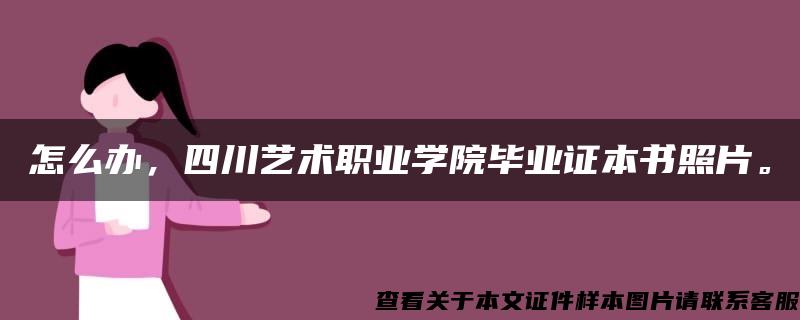 怎么办，四川艺术职业学院毕业证本书照片。

查看关于本文证件样本图片请联系客服